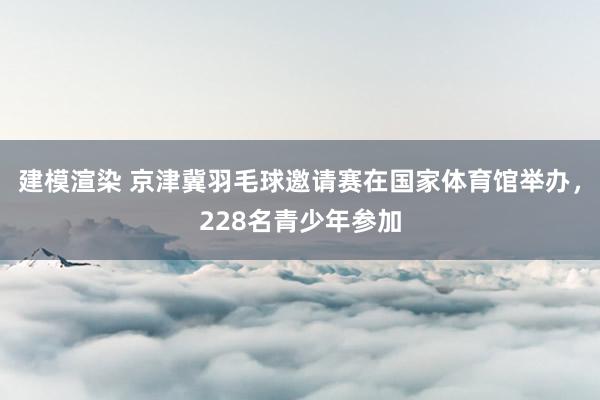 建模渲染 京津冀羽毛球邀请赛在国家体育馆举办，228名青少年参加